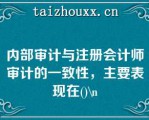 taizhouxx.cn

内部审计与注册会计师审计的一致性，主要表现在()\n